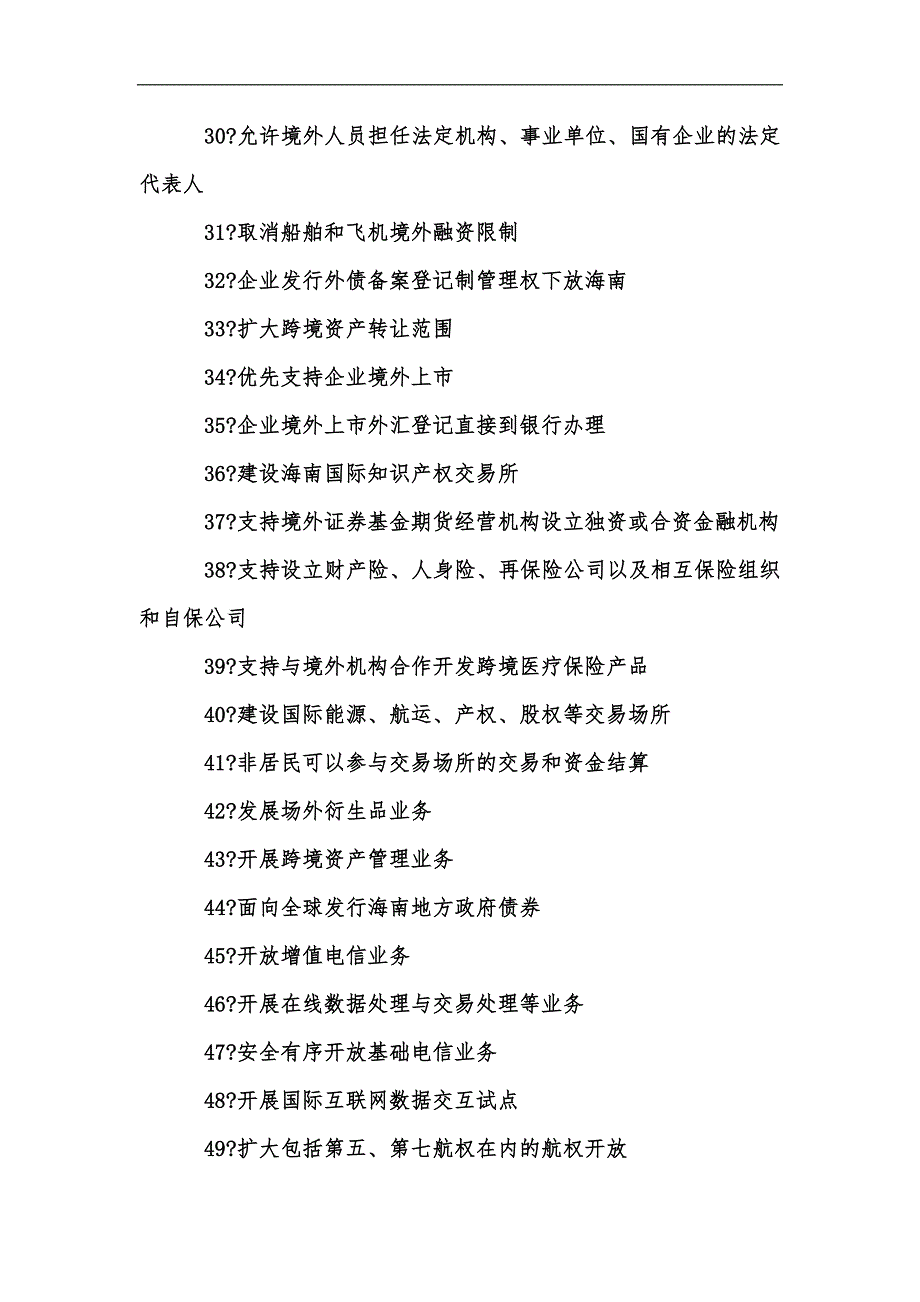 30?允许境外人员担任法定机构、事业单位、国有企业的法定代表人

31?取消船舶和飞机境外融资限制

32?企业发行外债备案登记制管理权下放海南

33?扩大跨境资产转让范围

34?优先支持企业境外上市

35?企业境外上市外汇登记直接到银行办理

36?建设海南国际知识产权交易所

37?支持境外证券基金期货经营机构设立独资或合资金融机构

38?支持设立财产险、人身险、再保险公司以及相互保险组织和自保公司

39?支持与境外机构合作开发跨境医疗保险产品

40?建设国际能源、航运、产权、股权等交易场所

41?非居民可以参与交易场所的交易和资金结算

42?发展场外衍生品业务

43?开展跨境资产管理业务

44?面向全球发行海南地方政府债券

45?开放增值电信业务

46?开展在线数据处理与交易处理等业务

47?安全有序开放基础电信业务

48?开展国际互联网数据交互试点

49?扩大包括第五、第七航权在内的航权开放